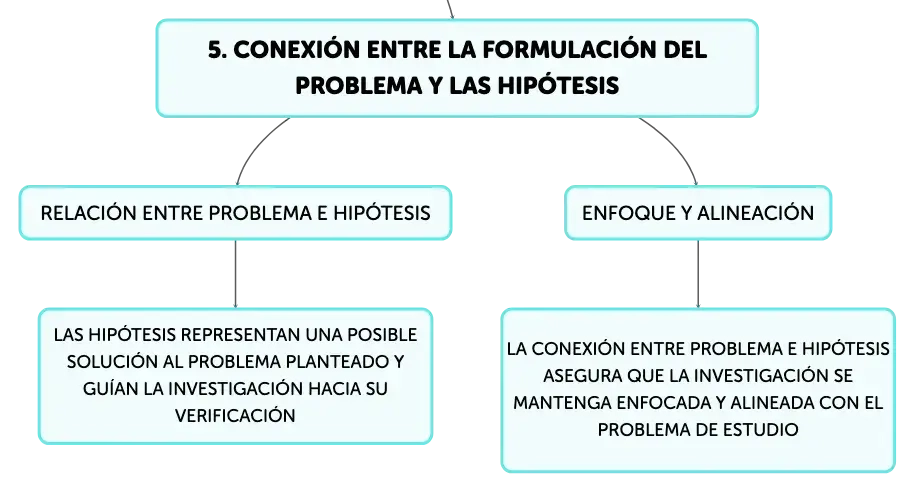 5. CONEXIÓN ENTRE LA FORMULACIÓN DEL PROBLEMA Y LAS HIPÓTESIS

RELACIÓN ENTRE PROBLEMA E HIPÓTESIS

LAS HIPÓTESIS REPRESENTAN UNA POSIBLE SOLUCIÓN AL PROBLEMA PLANTEADO Y GUÍAN LA INVESTIGACIÓN HACIA SU VERIFICACIÓN

ENFOQUE Y ALINEACIÓN

LA CONEXIÓN ENTRE PROBLEMA E HIPÓTESIS ASEGURA QUE LA INVESTIGACIÓN SE MANTENGA ENFOCADA Y ALINEADA CON EL PROBLEMA DE ESTUDIO